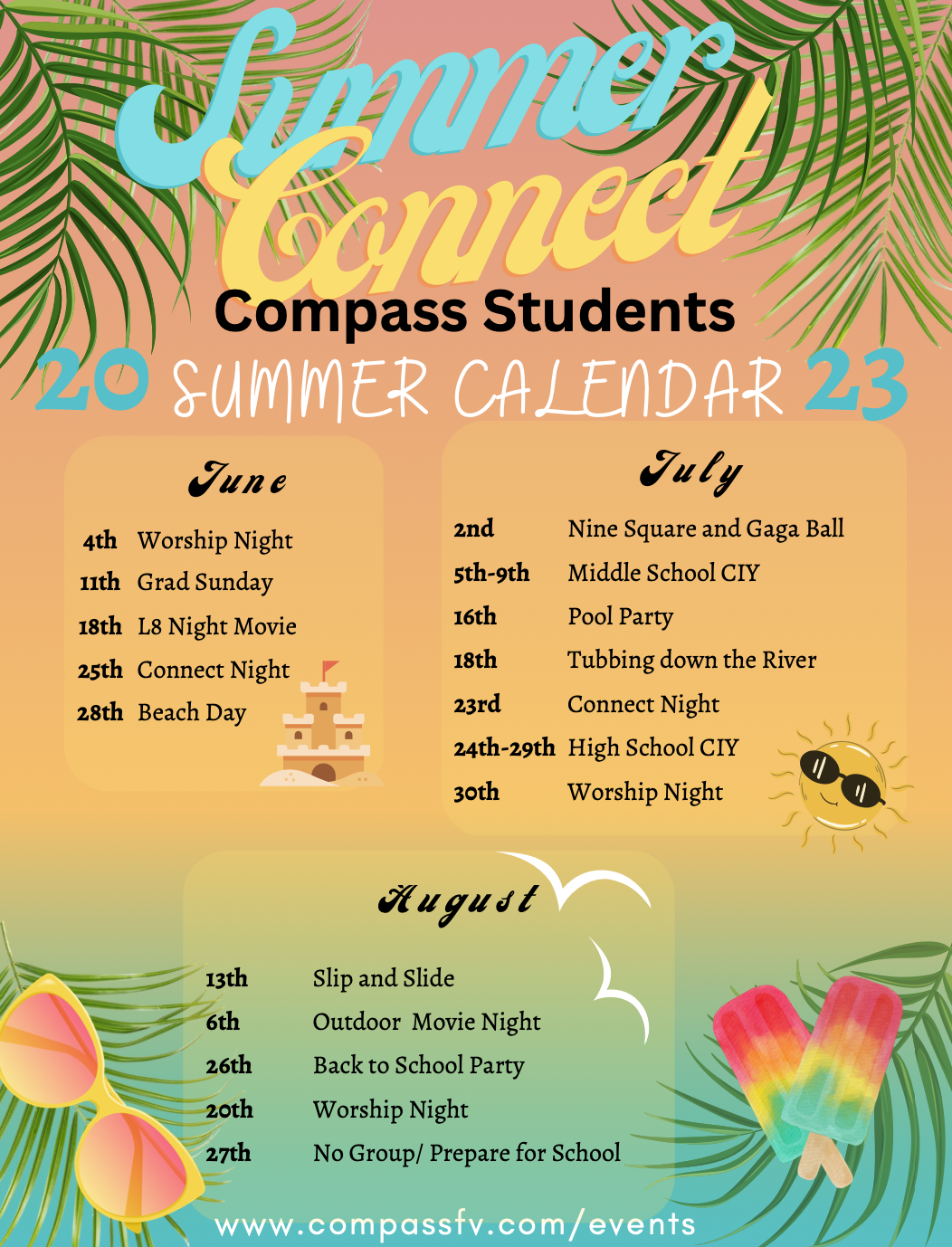 Summer Connect

Compass Students

20 SUMMER CALENDAR 23

June

4th Worship Night
11th Grad Sunday
18th L8 Night Movie
25th Connect Night
28th Beach Day

July

2nd Nine Square and Gaga Ball
5th-9th Middle School CIY
16th Pool Party
18th Tubbing down the River
23rd Connect Night
24th-29th High School CIY
30th Worship Night

August

13th Slip and Slide
6th Outdoor Movie Night
26th Back to School Party
20th Worship Night
27th No Group/ Prepare for School

www.compassfv.com/events